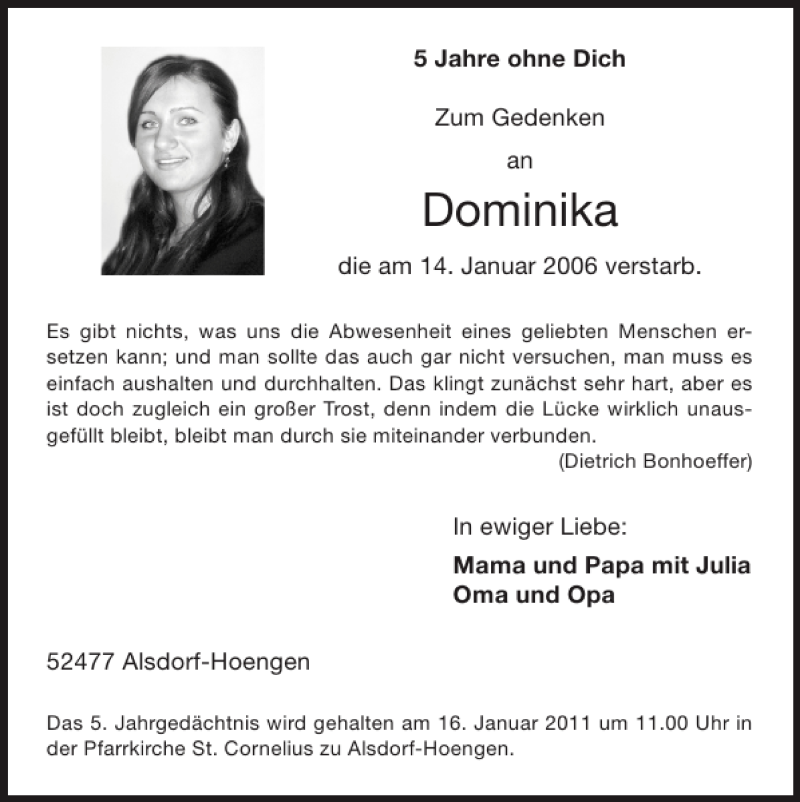 5 Jahre ohne Dich

Zum Gedenken

an

Dominika

die am 14. Januar 2006 verstarb.

Es gibt nichts, was uns die Abwesenheit eines geliebten Menschen ersetzen kann; und man sollte das auch gar nicht versuchen, man muss es einfach aushalten und durchhalten. Das klingt zunächst sehr hart, aber es ist doch zugleich ein großer Trost, denn indem die Lücke wirklich unausgefüllt bleibt, bleibt man durch sie miteinander verbunden.
(Dietrich Bonhoeffer)

In ewiger Liebe:

Mama und Papa mit Julia
Oma und Opa

52477 Alsdorf-Hoengen

Das 5. Jahrgedächtnis wird gehalten am 16. Januar 2011 um 11.00 Uhr in der Pfarrkirche St. Cornelius zu Alsdorf-Hoengen.